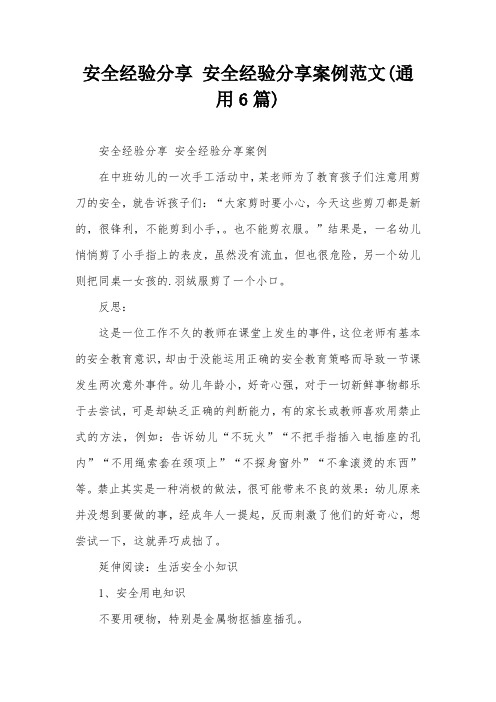 安全经验分享 安全经验分享案例范文(通用6篇)

安全经验分享 安全经验分享案例

在中班幼儿的一次手工活动中，某老师为了教育孩子们注意用剪刀的安全，就告诉孩子们：“大家剪时要小心，今天这些剪刀都是新的，很锋利，不能剪到小手，。也不能剪衣服。”结果是，一名幼儿悄悄剪了小手指上的表皮，虽然没有流血，但也很危险，另一个幼儿则把同桌一女孩的.羽绒服剪了一个小口。

反思：

这是一位工作不久的教师在课堂上发生的事件，这位老师有基本的安全教育意识，却由于没能运用正确的安全教育策略而导致一节课发生两次意外事件。幼儿年龄小，好奇心强，对于一切新鲜事物都乐于去尝试，可是却缺乏正确的判断能力，有的家长或教师喜欢用禁止式的方法，例如：告诉幼儿“不玩火”“不把手指插入电插座的孔内”“不用绳索套在颈项上”“不探身窗外”“不拿滚烫的东西”等。禁止其实是一种消极的做法，很可能带来不良的效果：幼儿原来并没想到要做的事，经成年人一提起，反而刺激了他们的好奇心，想尝试一下，这就弄巧成拙了。

延伸阅读：生活安全小知识

1、安全用电知识

不要用硬物，特别是金属物抠插座插孔。